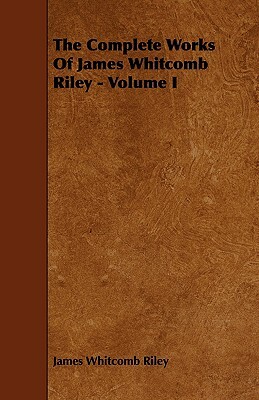 The Complete Works Of James Whitcomb Riley - Volume I

James Whitcomb Riley